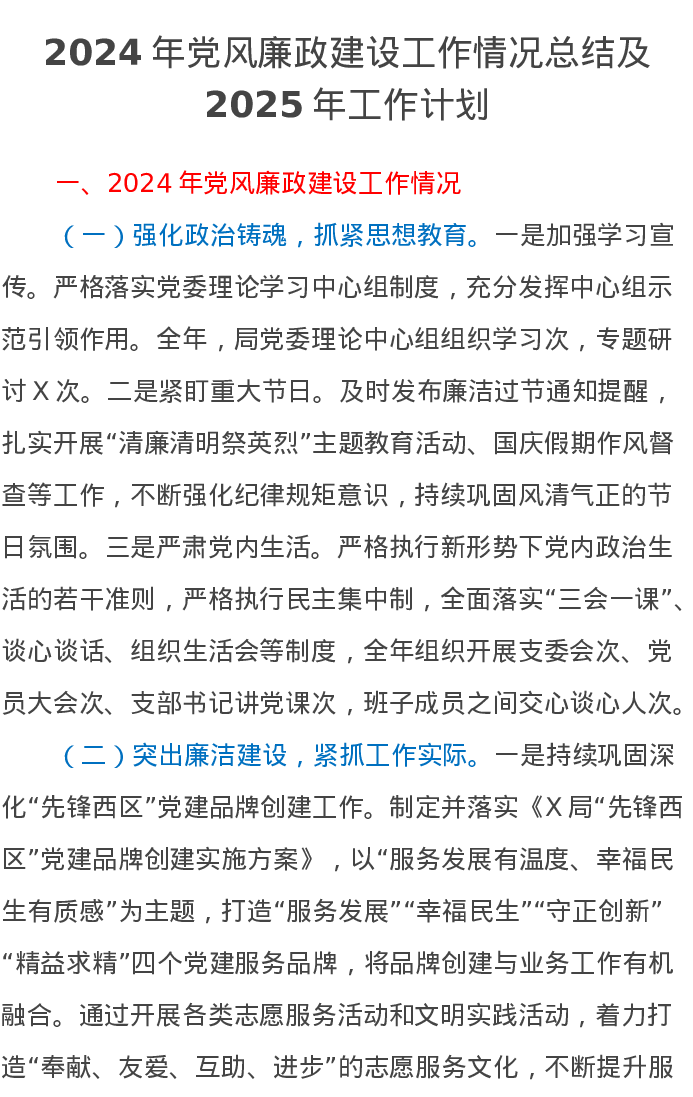 2024 年党风廉政建设工作情况总结及 2025 年工作计划

一、2024 年党风廉政建设工作情况

（一）强化政治铸魂，抓紧思想教育。一是加强学习宣传。严格落实党委理论学习中心组制度，充分发挥中心组示范引领作用。全年，局党委理论中心组组织学习次，专题研讨 X 次。二是紧盯重大节日。及时发布廉洁过节通知提醒，扎实开展“清廉清明祭英烈”主题教育活动、国庆假期作风督查等工作，不断强化纪律规矩意识，持续巩固风清气正的节日氛围。三是严肃党内生活。严格执行新形势下党内政治生活的若干准则，严格执行民主集中制，全面落实“三会一课”、谈心谈话、组织生活会等制度，全年组织开展支委会次、党员大会次、支部书记讲党课次，班子成员之间交心谈心人次。

（二）突出廉洁建设，紧抓工作实际。一是持续巩固深化“先锋西区”党建品牌创建工作。制定并落实《X 局“先锋西区”党建品牌创建实施方案》，以“服务发展有温度、幸福民生有质感”为主题，打造“服务发展”“幸福民生”“守正创新”“精益求精”四个党建服务品牌，将品牌创建与业务工作有机融合。通过开展各类志愿服务活动和文明实践活动，着力打造“奉献、友爱、互助、进步”的志愿服务文化，不断提升服